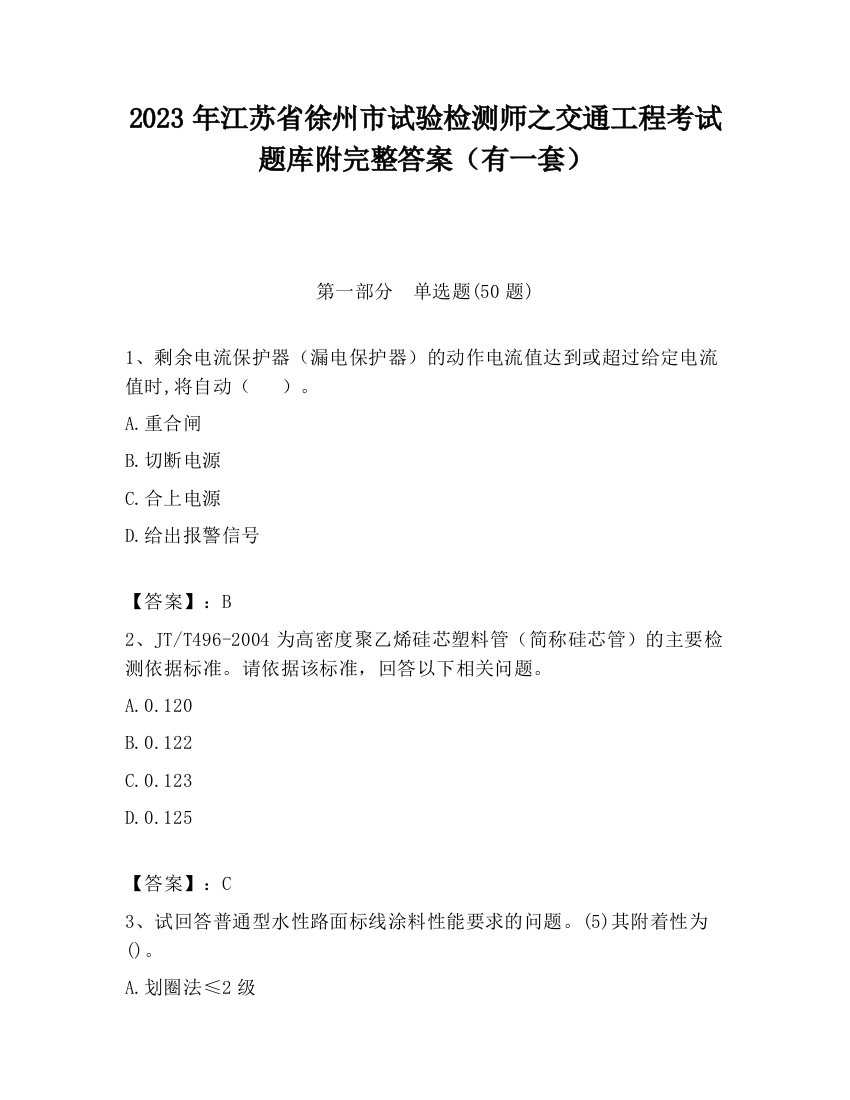 2023 年江苏省徐州市试验检测师之交通工程考试题库附完整答案（有一套）

第一部分　单选题(50 题)

1、剩余电流保护器（漏电保护器）的动作电流值达到或超过给定电流值时,将自动（　　）。

A.重合闸

B.切断电源

C.合上电源

D.给出报警信号

【答案】：B

2、JT/T496-2004 为高密度聚乙烯硅芯塑料管（简称硅芯管）的主要检测依据标准。请依据该标准，回答以下相关问题。

A.0.120

B.0.122

C.0.123

D.0.125

【答案】：C

3、试回答普通型水性路面标线涂料性能要求的问题。(5)其附着性为()。

A.划圈法≤2 级